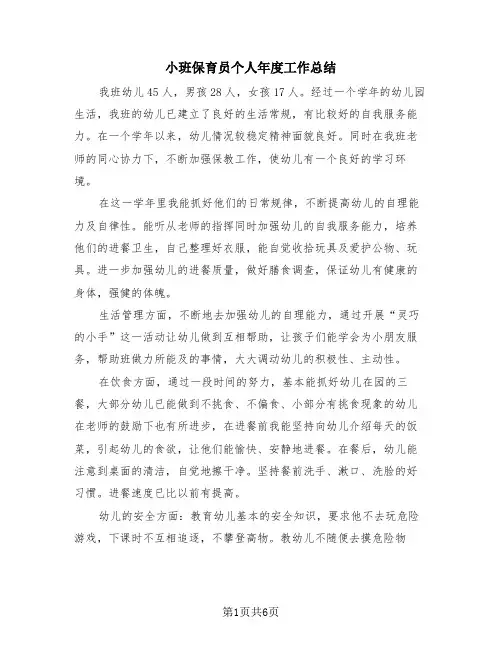 小班保育员个人年度工作总结

我班幼儿45人，男孩28人，女孩17人。经过一个学年的幼儿园生活，我班的幼儿已建立了良好的生活常规，有比较好的自我服务能力。在一个学年以来，幼儿情况较稳定精神面貌良好。同时在我班老师的同心协力下，不断加强保教工作，使幼儿有一个良好的学习环境。

在这一学年里我能抓好他们的日常规律，不断提高幼儿的自理能力及自律性。能听从老师的指挥同时加强幼儿的自我服务能力，培养他们的进餐卫生，自己整理好衣服，能自觉收拾玩具及爱护公物、玩具。进一步加强幼儿的进餐质量，做好膳食调查，保证幼儿有健康的身体，强健的体魄。

生活管理方面，不断地去加强幼儿的自理能力，通过开展“灵巧的小手”这一活动让幼儿做到互相帮助，让孩子们能学会为小朋友服务，帮助班做力所能及的事情，大大调动幼儿的积极性、主动性。

在饮食方面，通过一段时间的努力，基本能抓好幼儿在园的三餐，大部分幼儿已能做到不挑食、不偏食、小部分有挑食现象的幼儿在老师的鼓励下也有所进步，在进餐前我能坚持向幼儿介绍每天的饭菜，引起幼儿的食欲，让他们能愉快、安静地进餐。在餐后，幼儿能注意到桌面的清洁，自觉地擦干净。坚持餐前洗手、漱口、洗脸的好习惯。进餐速度已比以前有提高。

幼儿的安全方面：教育幼儿基本的安全知识，要求他不去玩危险游戏，下课时不互相追逐，不攀登高物。教幼儿不随便去摸危险物

第1页共6页